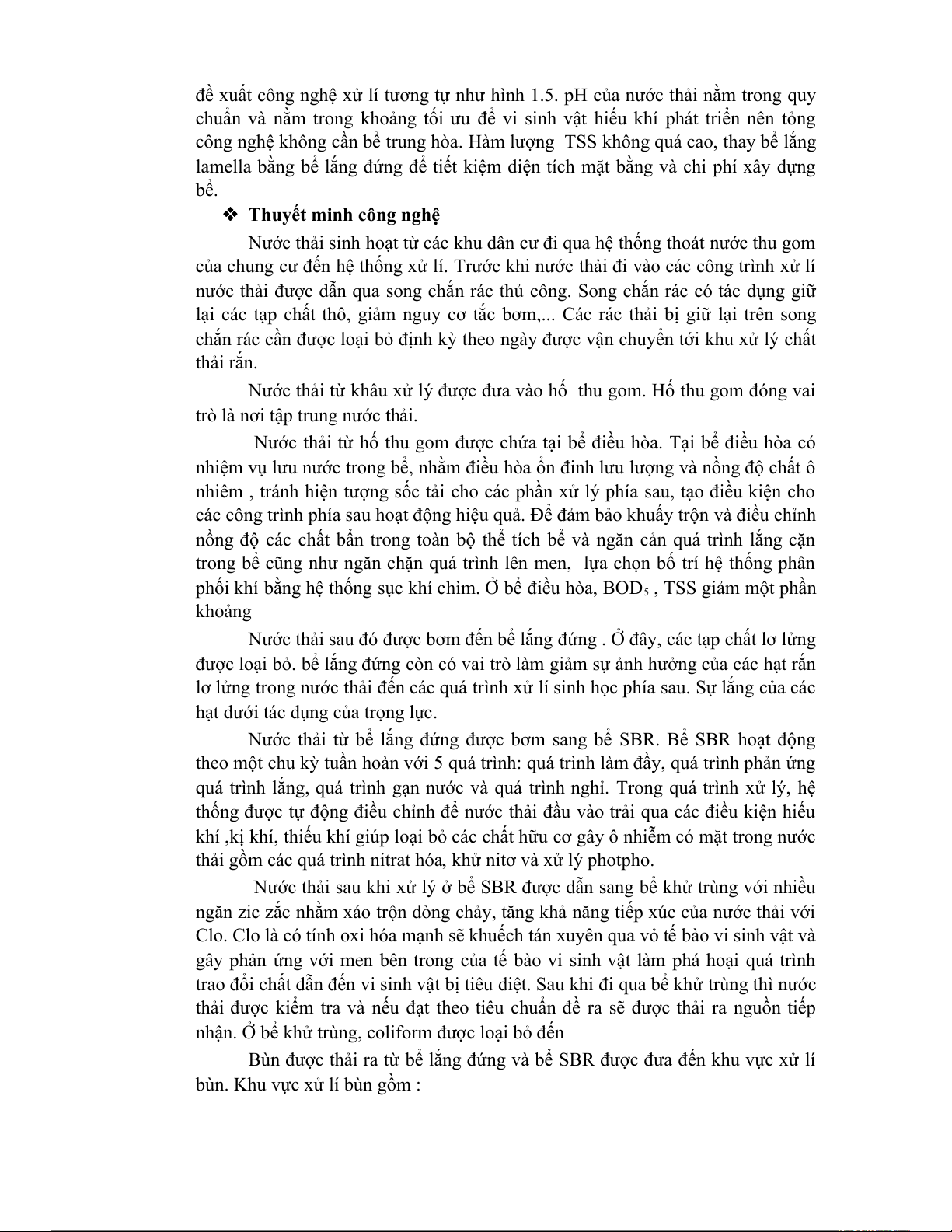 đề xuất công nghệ xử lí tương tự như hình 1.5. pH của nước thải nằm trong quy chuẩn và nằm trong khoảng tối ưu để vi sinh vật hiếu khí phát triển nên tổng công nghệ không cần bể trung hòa. Hàm lượng TSS không quá cao, thay bể lắng lamella bằng bể lắng đứng để tiết kiệm diện tích mặt bằng và chi phí xây dựng bể.

❖ Thuyết minh công nghệ

Nước thải sinh hoạt từ các khu dân cư đi qua hệ thống thoát nước thu gom của chung cư đến hệ thống xử lí. Trước khi nước thải đi vào các công trình xử lí nước thải được dẫn qua song chắn rác thủ công. Song chắn rác có tác dụng giữ lại các tạp chất thô, giảm nguy cơ tắc bơm,... Các rác thải bị giữ lại trên song chắn rác cần được loại bỏ định kỳ theo ngày được vận chuyển tới khu xử lý chất thải rắn.

Nước thải từ khâu xử lý được đưa vào hố thu gom. Hố thu gom đóng vai trò là nơi tập trung nước thải.

Nước thải từ hố thu gom được chứa tại bể điều hòa. Tại bể điều hòa có nhiệm vụ lưu nước trong bể, nhằm điều hòa ổn đinh lưu lượng và nồng độ chất ô nhiêm , tránh hiện tượng sốc tải cho các phần xử lý phía sau, tạo điều kiện cho các công trình phía sau hoạt động hiệu quả. Để đảm bảo khuấy trộn và điều chỉnh nồng độ các chất bẩn trong toàn bộ thể tích bể và ngăn cản quá trình lắng cặn trong bể cũng như ngăn chặn quá trình lên men, lựa chọn bố trí hệ thống phân phối khí bằng hệ thống sục khí chìm. Ở bể điều hòa, $BOD_5$ , TSS giảm một phần khoảng

Nước thải sau đó được bơm đến bể lắng đứng . Ở đây, các tạp chất lơ lửng được loại bỏ. bể lắng đứng còn có vai trò làm giảm sự ảnh hưởng của các hạt rắn lơ lửng trong nước thải đến các quá trình xử lí sinh học phía sau. Sự lắng của các hạt dưới tác dụng của trọng lực.

Nước thải từ bể lắng đứng được bơm sang bể SBR. Bể SBR hoạt động theo một chu kỳ tuần hoàn với 5 quá trình: quá trình làm đầy, quá trình phản ứng quá trình lắng, quá trình gạn nước và quá trình nghỉ. Trong quá trình xử lý, hệ thống được tự động điều chỉnh để nước thải đầu vào trải qua các điều kiện hiếu khí ,kị khí, thiếu khí giúp loại bỏ các chất hữu cơ gây ô nhiễm có mặt trong nước thải gồm các quá trình nitrat hóa, khử nitơ và xử lý photpho.

Nước thải sau khi xử lý ở bể SBR được dẫn sang bể khử trùng với nhiều ngăn zic zắc nhằm xáo trộn dòng chảy, tăng khả năng tiếp xúc của nước thải với Clo. Clo là có tính oxi hóa mạnh sẽ khuếch tán xuyên qua vỏ tế bào vi sinh vật và gây phản ứng với men bên trong của tế bào vi sinh vật làm phá hoại quá trình trao đổi chất dẫn đến vi sinh vật bị tiêu diệt. Sau khi đi qua bể khử trùng thì nước thải được kiểm tra và nếu đạt theo tiêu chuẩn đề ra sẽ được thải ra nguồn tiếp nhận. Ở bể khử trùng, coliform được loại bỏ đến

Bùn được thải ra từ bể lắng đứng và bể SBR được đưa đến khu vực xử lí bùn. Khu vực xử lí bùn gồm :